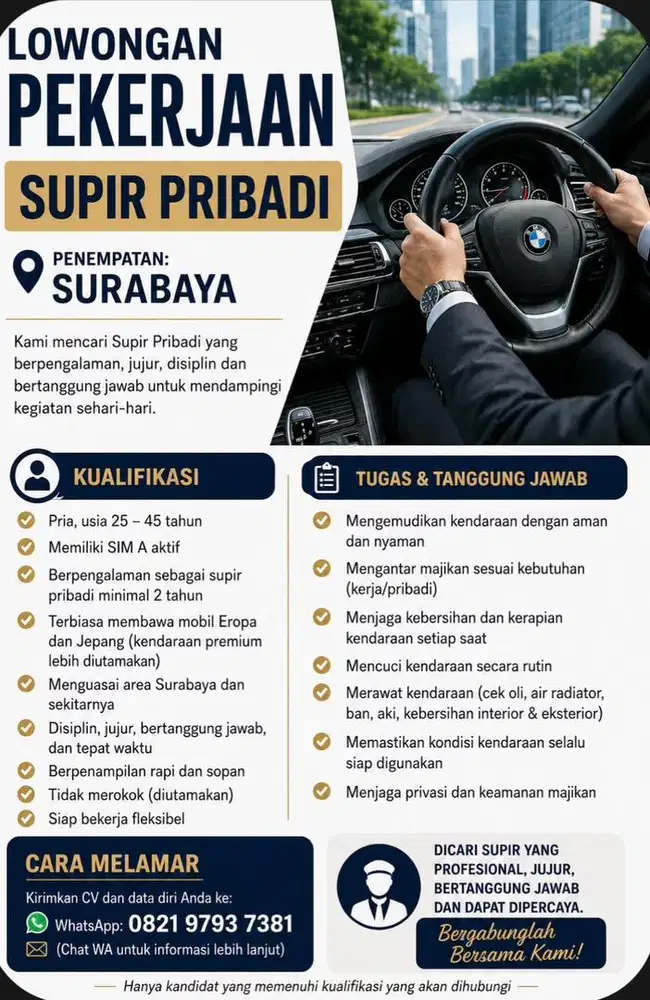 LOWONGAN PEKERJAAN

SUPIR PRIBADI

PENEMPATAN:
SURABAYA

Kami mencari Supir Pribadi yang berpengalaman, jujur, disiplin dan bertanggung jawab untuk mendampingi kegiatan sehari-hari.

KUALIFIKASI

Pria, usia 25 – 45 tahun
Memiliki SIM A aktif
Berpengalaman sebagai supir pribadi minimal 2 tahun
Terbiasa membawa mobil Eropa dan Jepang (kendaraan premium lebih diutamakan)
Menguasai area Surabaya dan sekitarnya
Disiplin, jujur, bertanggung jawab, dan tepat waktu
Berpenampilan rapi dan sopan
Tidak merokok (diutamakan)
Siap bekerja fleksibel

TUGAS & TANGGUNG JAWAB

Mengemudikan kendaraan dengan aman dan nyaman
Mengantar majikan sesuai kebutuhan (kerja/pribadi)
Menjaga kebersihan dan kerapian kendaraan setiap saat
Mencuci kendaraan secara rutin
Merawat kendaraan (cek oli, air radiator, ban, aki, kebersihan interior & eksterior)
Memastikan kondisi kendaraan selalu siap digunakan
Menjaga privasi dan keamanan majikan

CARA MELAMAR

Kirimkan CV dan data diri Anda ke:
WhatsApp: 0821 9793 7381
(Chat WA untuk informasi lebih lanjut)

DICARI SUPIR YANG PROFESIONAL, JUJUR, BERTANGGUNG JAWAB DAN DAPAT DIPERCAYA.

Bergabunglah Bersama Kami!

Hanya kandidat yang memenuhi kualifikasi yang akan dihubungi